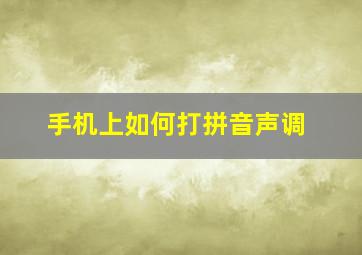 手机上如何打拼音声调